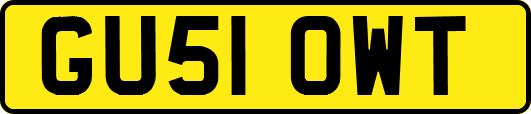 GU51 OWT